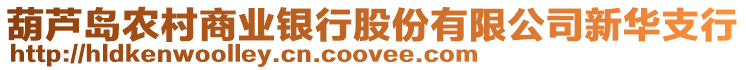 葫芦岛农村商业银行股份有限公司新华支行
http://hldkenwoolley.cn.coovee.com